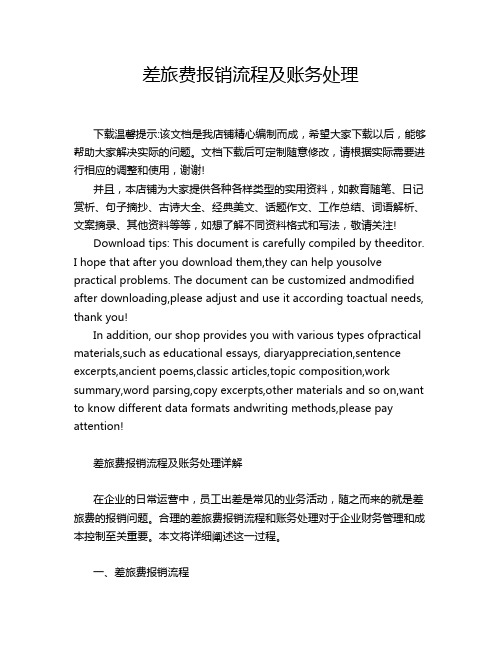 差旅费报销流程及账务处理

下载温馨提示:该文档是我店铺精心编制而成，希望大家下载以后，能够帮助大家解决实际的问题。文档下载后可定制随意修改，请根据实际需要进行相应的调整和使用，谢谢!

并且，本店铺为大家提供各种各样类型的实用资料，如教育随笔、日记赏析、句子摘抄、古诗大全、经典美文、话题作文、工作总结、词语解析、文案摘录、其他资料等等，如想了解不同资料格式和写法，敬请关注!

Download tips: This document is carefully compiled by theeditor. I hope that after you download them,they can help yousolve practical problems. The document can be customized andmodified after downloading,please adjust and use it according toactual needs, thank you!

In addition, our shop provides you with various types ofpractical materials,such as educational essays, diaryappreciation,sentence excerpts,ancient poems,classic articles,topic composition,work summary,word parsing,copy excerpts,other materials and so on,want to know different data formats andwriting methods,please pay attention!

差旅费报销流程及账务处理详解

在企业的日常运营中，员工出差是常见的业务活动，随之而来的就是差旅费的报销问题。合理的差旅费报销流程和账务处理对于企业财务管理和成本控制至关重要。本文将详细阐述这一过程。

一、差旅费报销流程